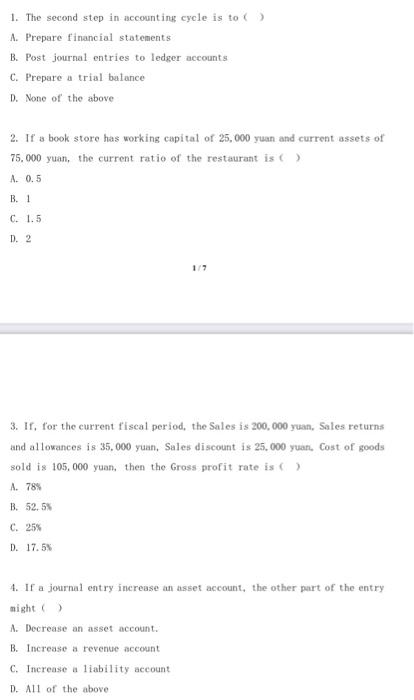 1. The second step in accounting cycle is to ( )

A. Prepare financial statements

B. Post journal entries to ledger accounts

C. Prepare a trial balance

D. None of the above

2. If a book store has working capital of 25,000 yuan and current assets of 75,000 yuan, the current ratio of the restaurant is ( )

A. 0.5

B. 1

C. 1.5

D. 2

1/7

3. If, for the current fiscal period, the Sales is 200,000 yuan, Sales returns and allowances is 35,000 yuan, Sales discount is 25,000 yuan, Cost of goods sold is 105,000 yuan, then the Gross profit rate is ( )

A. 78%

B. 52.5%

C. 25%

D. 17.5%

4. If a journal entry increase an asset account, the other part of the entry might ( )

A. Decrease an asset account.

B. Increase a revenue account

C. Increase a liability account

D. All of the above